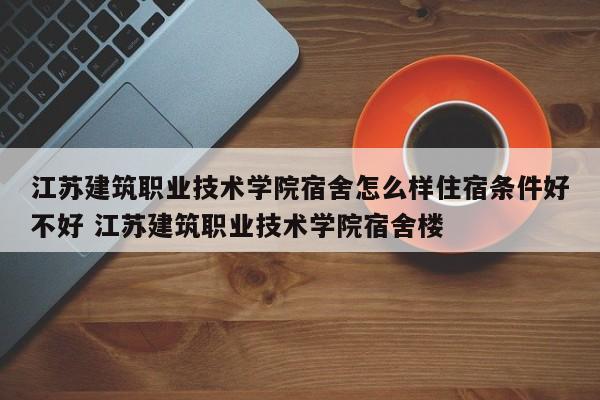 江苏建筑职业技术学院宿舍怎么样住宿条件好不好 江苏建筑职业技术学院宿舍楼